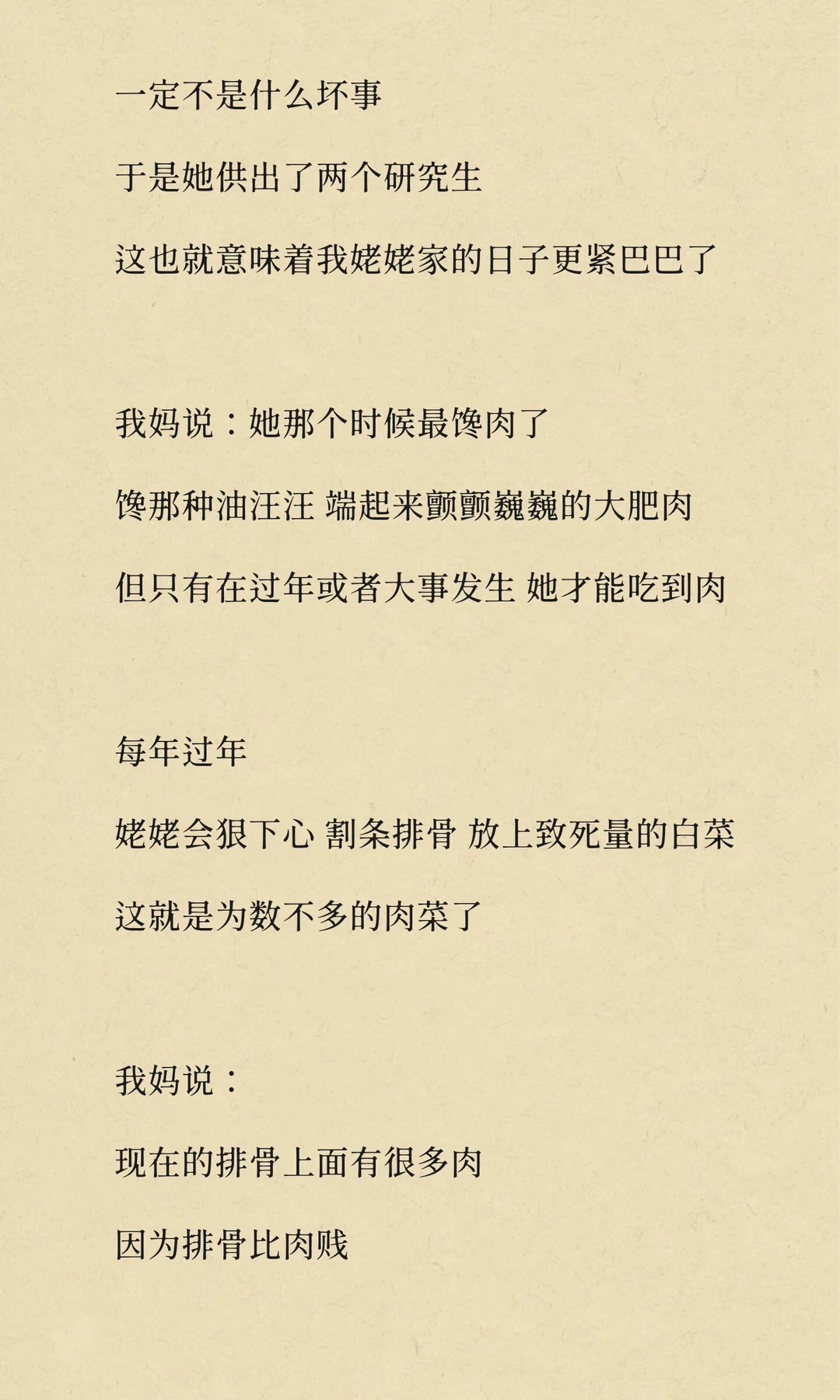 一定不是什么坏事

于是她供出了两个研究生

这也就意味着我姥姥家的日子更紧巴巴了

我妈说：她那个时候最馋肉了

馋那种油汪汪 端起来颤颤巍巍的大肥肉

但只有在过年或者大事发生 她才能吃到肉

每年过年

姥姥会狠下心 割条排骨 放上致死量的白菜

这就是为数不多的肉菜了

我妈说：

现在的排骨上面有很多肉

因为排骨比肉贱